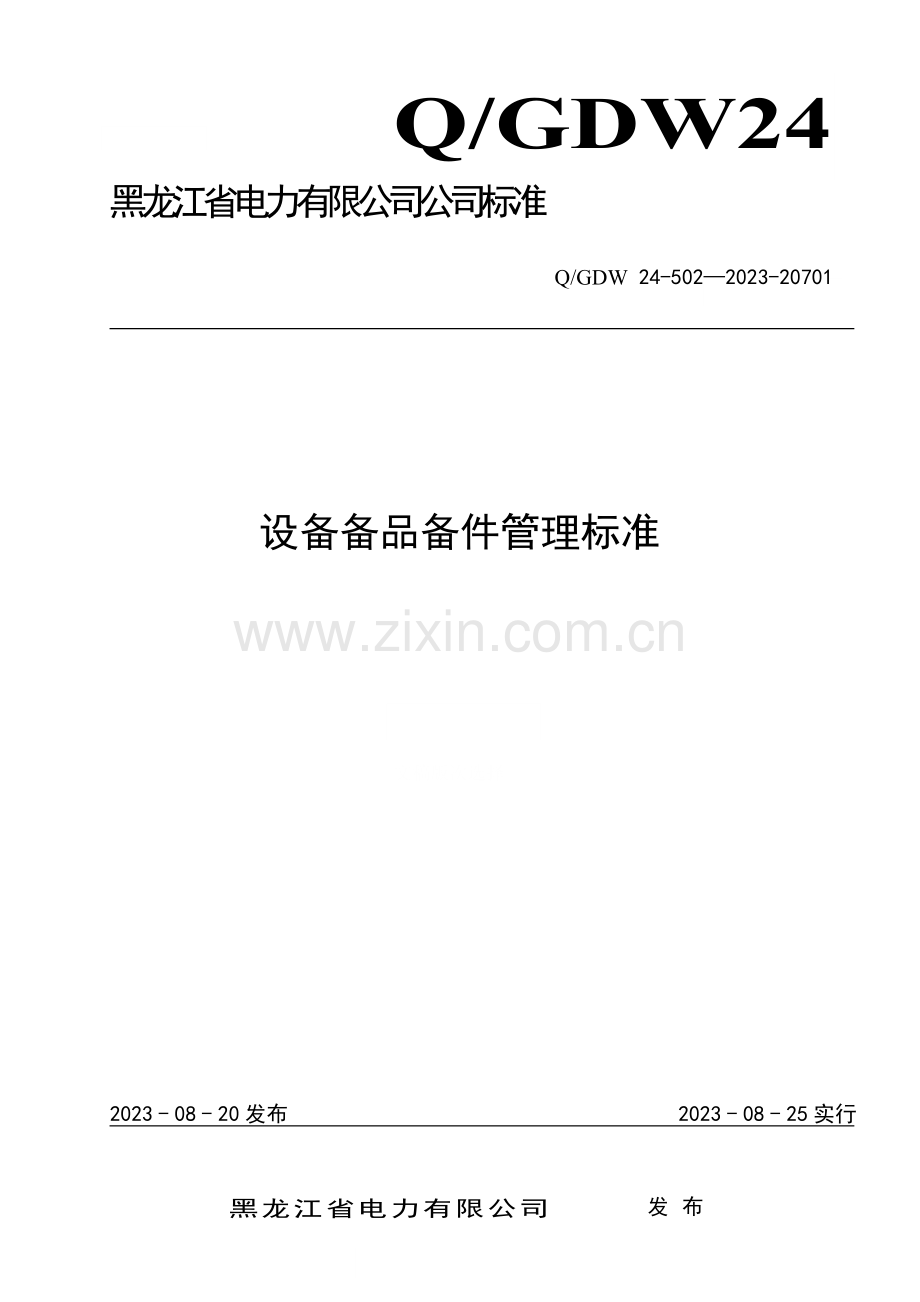 Q/GDW24

黑龙江省电力有限公司公司标准

Q/GDW 24-502—2023-20701

设备备品备件管理标准

2023－08－20发布 2023－08－25实行

黑龙江省电力有限公司 发布

www.zixin.com.cn